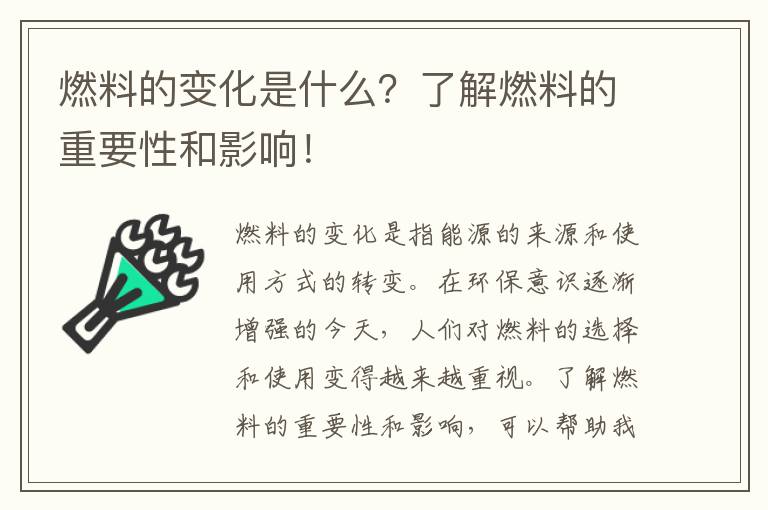 燃料的变化是什么？了解燃料的重要性和影响！

燃料的变化是指能源的来源和使用方式的转变。在环保意识逐渐增强的今天，人们对燃料的选择和使用变得越来越重视。了解燃料的重要性和影响，可以帮助我